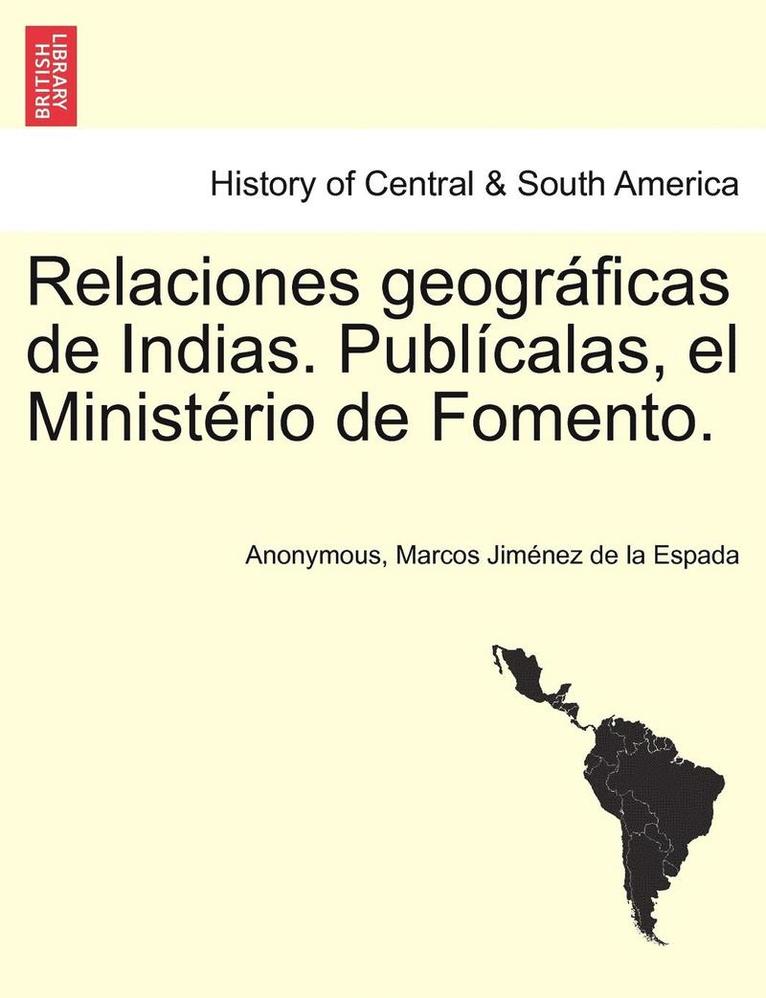 BRITISH LIBRARY

History of Central & South America

Relaciones geográficas de Indias. Publícalas, el Ministério de Fomento.

Anonymous, Marcos Jiménez de la Espada